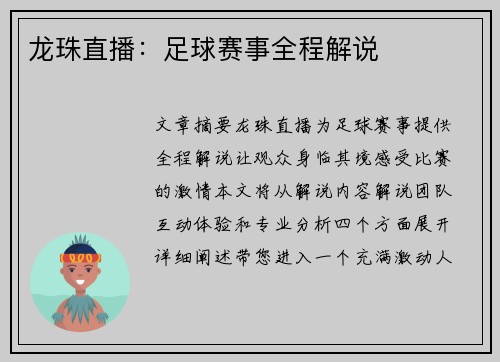 龙珠直播：足球赛事全程解说

文章摘要龙珠直播为足球赛事提供全程解说让观众身临其境感受比赛的激情本文将从解说内容解说团队互动体验和专业分析四个方面展开详细阐述带您进入一个充满激动人